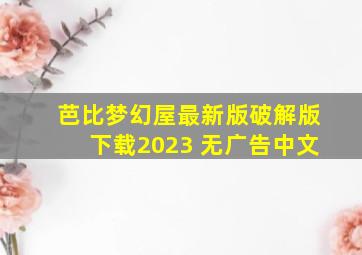 芭比梦幻屋最新版破解版下载2023 无广告中文